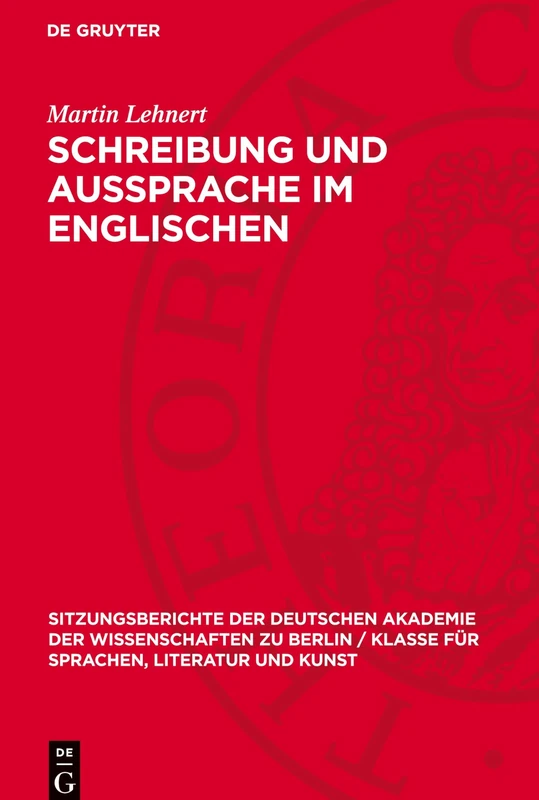 DE GRUYTER

Martin Lehnert

SCHREIBUNG UND AUSSPRACHE IM ENGLISCHEN

SITZUNGSBERICHTE DER DEUTSCHEN AKADEMIE DER WISSENSCHAFTEN ZU BERLIN / KLASSE FÜR SPRACHEN, LITERATUR UND KUNST

DE G